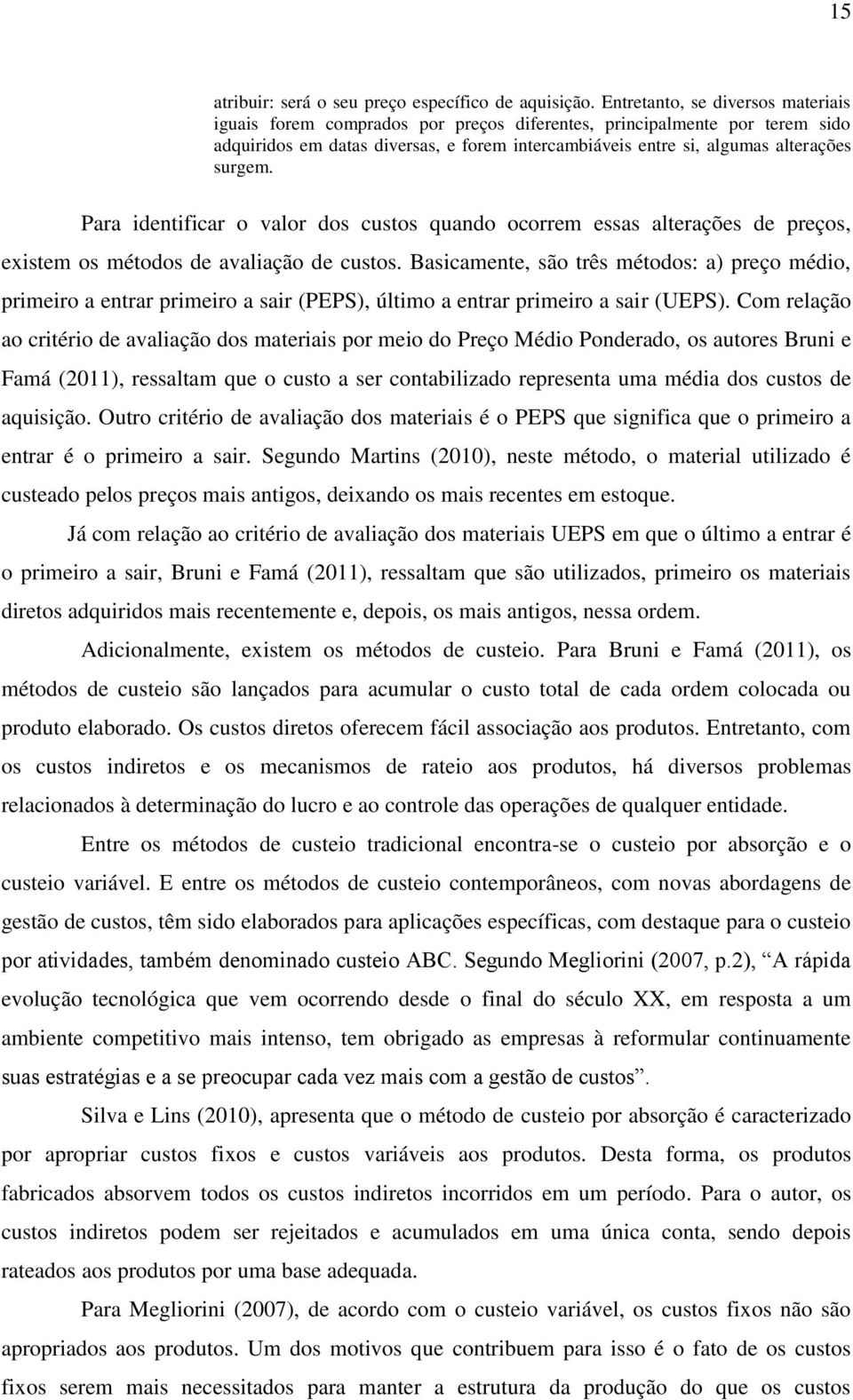 15

atribuir: será o seu preço específico de aquisição. Entretanto, se diversos materiais iguais forem comprados por preços diferentes, principalmente por terem sido adquiridos em datas diversas, e forem intercambiáveis entre si, algumas alterações surgem.

Para identificar o valor dos custos quando ocorrem essas alterações de preços, existem os métodos de avaliação de custos. Basicamente, são três métodos: a) preço médio, primeiro a entrar primeiro a sair (PEPS), último a entrar primeiro a sair (UEPS). Com relação ao critério de avaliação dos materiais por meio do Preço Médio Ponderado, os autores Bruni e Famá (2011), ressaltam que o custo a ser contabilizado representa uma média dos custos de aquisição. Outro critério de avaliação dos materiais é o PEPS que significa que o primeiro a entrar é o primeiro a sair. Segundo Martins (2010), neste método, o material utilizado é custeado pelos preços mais antigos, deixando os mais recentes em estoque.

Já com relação ao critério de avaliação dos materiais UEPS em que o último a entrar é o primeiro a sair, Bruni e Famá (2011), ressaltam que são utilizados, primeiro os materiais diretos adquiridos mais recentemente e, depois, os mais antigos, nessa ordem.

Adicionalmente, existem os métodos de custeio. Para Bruni e Famá (2011), os métodos de custeio são lançados para acumular o custo total de cada ordem colocada ou produto elaborado. Os custos diretos oferecem fácil associação aos produtos. Entretanto, com os custos indiretos e os mecanismos de rateio aos produtos, há diversos problemas relacionados à determinação do lucro e ao controle das operações de qualquer entidade.

Entre os métodos de custeio tradicional encontra-se o custeio por absorção e o custeio variável. E entre os métodos de custeio contemporâneos, com novas abordagens de gestão de custos, têm sido elaborados para aplicações específicas, com destaque para o custeio por atividades, também denominado custeio ABC. Segundo Megliorini (2007, p.2), “A rápida evolução tecnológica que vem ocorrendo desde o final do século XX, em resposta a um ambiente competitivo mais intenso, tem obrigado as empresas à reformular continuamente suas estratégias e a se preocupar cada vez mais com a gestão de custos”.

Silva e Lins (2010), apresenta que o método de custeio por absorção é caracterizado por apropriar custos fixos e custos variáveis aos produtos. Desta forma, os produtos fabricados absorvem todos os custos indiretos incorridos em um período. Para o autor, os custos indiretos podem ser rejeitados e acumulados em uma única conta, sendo depois rateados aos produtos por uma base adequada.

Para Megliorini (2007), de acordo com o custeio variável, os custos fixos não são apropriados aos produtos. Um dos motivos que contribuem para isso é o fato de os custos fixos serem mais necessitados para manter a estrutura da produção do que os custos